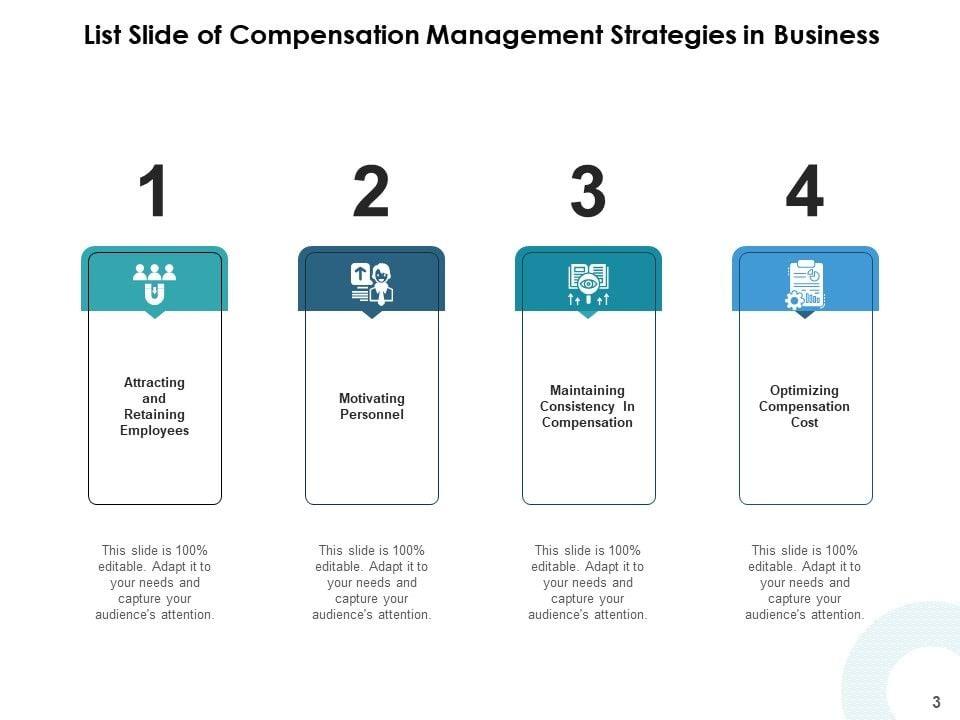 List Slide of Compensation Management Strategies in Business

1

Attracting and Retaining Employees

This slide is 100% editable. Adapt it to your needs and capture your audience's attention.

2

Motivating Personnel

This slide is 100% editable. Adapt it to your needs and capture your audience's attention.

3

Maintaining Consistency In Compensation

This slide is 100% editable. Adapt it to your needs and capture your audience's attention.

4

Optimizing Compensation Cost

This slide is 100% editable. Adapt it to your needs and capture your audience's attention.

3